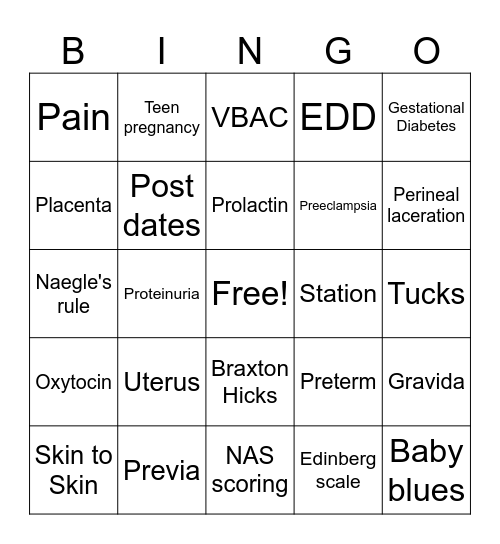 | B | I | N | G | O |
|---|---|---|---|---|
| Pain | Teen pregnancy | VBAC | EDD | Gestational Diabetes |
| Placenta | Post dates | Prolactin | Preeclampsia | Perineal laceration |
| Naegle's rule | Proteinuria | Free! | Station | Tucks |
| Oxytocin | Uterus | Braxton Hicks | Preterm | Gravida |
| Skin to Skin | Previa | NAS scoring | Edinberg scale | Baby blues |